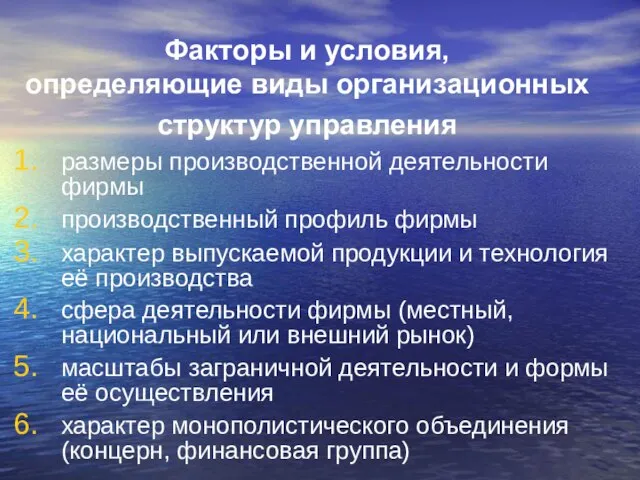 Факторы и условия, определяющие виды организационных структур управления

1. размеры производственной деятельности фирмы
2. производственный профиль фирмы
3. характер выпускаемой продукции и технология её производства
4. сфера деятельности фирмы (местный, национальный или внешний рынок)
5. масштабы заграничной деятельности и формы её осуществления
6. характер монополистического объединения (концерн, финансовая группа)